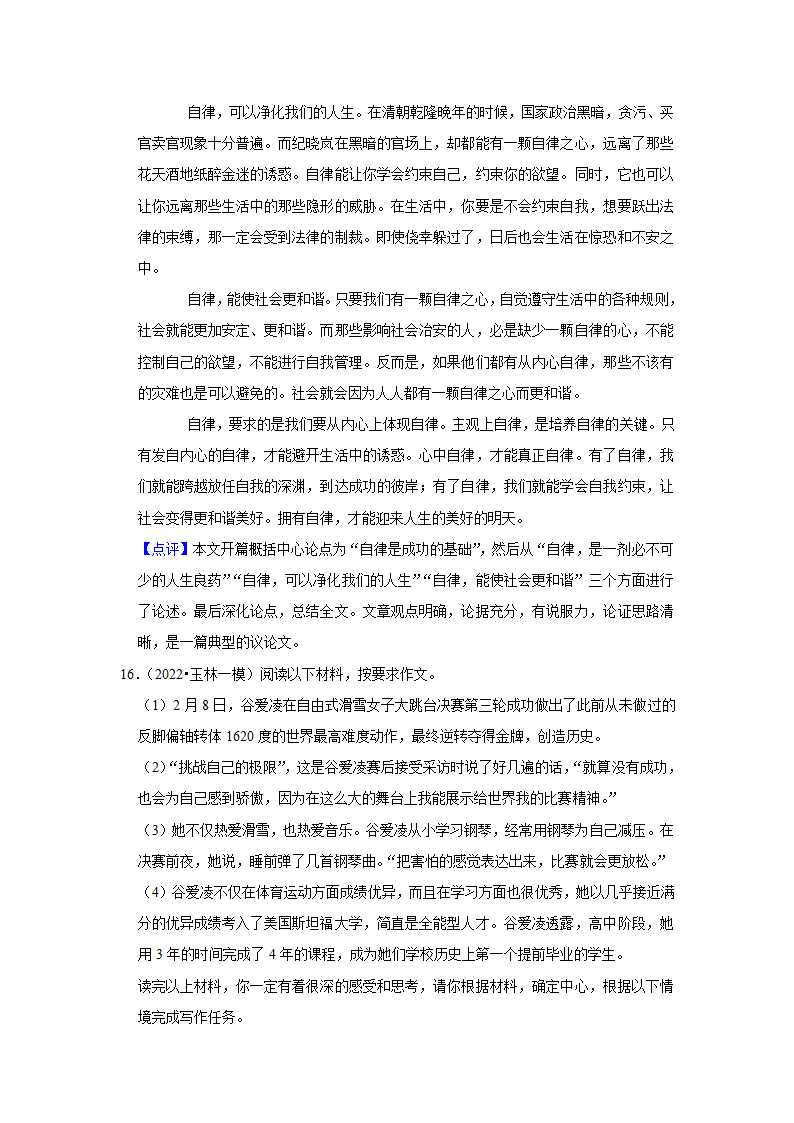 自律，可以净化我们的人生。在清朝乾隆晚年的时候，国家政治黑暗，贪污、买官卖官现象十分普遍。而纪晓岚在黑暗的官场上，却都能有一颗自律之心，远离了那些花天酒地纸醉金迷的诱惑。自律能让你学会约束自己，约束你的欲望。同时，它也可以让你远离那些生活中的那些隐形的威胁。在生活中，你要是不会约束自我，想要跃出法律的束缚，那一定会受到法律的制裁。即使侥幸躲过了，日后也会生活在惊恐和不安之中。

自律，能使社会更和谐。只要我们有一颗自律之心，自觉遵守生活中的各种规则，社会就能更加安定、更和谐。而那些影响社会治安的人，必是缺少一颗自律的心，不能控制自己的欲望，不能进行自我管理。反而是，如果他们都有从内心自律，那些不该有的灾难也是可以避免的。社会就会因为人人都有一颗自律之心而更和谐。

自律，要求的是我们要从内心上体现自律。主观上自律，是培养自律的关键。只有发自内心的自律，才能避开生活中的诱惑。心中自律，才能真正自律。有了自律，我们就能跨越放任自我的深渊，到达成功的彼岸；有了自律，我们就能学会自我约束，让社会变得更和谐美好。拥有自律，才能迎来人生的美好的明天。

【点评】本文开篇概括中心论点为“自律是成功的基础”，然后从“自律，是一剂必不可少的人生良药”“自律，可以净化我们的人生”“自律，能使社会更和谐”三个方面进行了论述。最后深化论点，总结全文。文章观点明确，论据充分，有说服力，论证思路清晰，是一篇典型的议论文。

16．（2022•玉林一模）阅读以下材料，按要求作文。

（1）2月8日，谷爱凌在自由式滑雪女子大跳台决赛第三轮成功做出了此前从未做过的反脚偏轴转体1620度的世界最高难度动作，最终逆转夺得金牌，创造历史。

（2）“挑战自己的极限”，这是谷爱凌赛后接受采访时说了好几遍的话，“就算没有成功，也会为自己感到骄傲，因为在这么大的舞台上我能展示给世界我的比赛精神。”

（3）她不仅热爱滑雪，也热爱音乐。谷爱凌从小学习钢琴，经常用钢琴为自己减压。在决赛前夜，她说，睡前弹了几首钢琴曲。“把害怕的感觉表达出来，比赛就会更放松。”

（4）谷爱凌不仅在体育运动方面成绩优异，而且在学习方面也很优秀，她以几乎接近满分的优异成绩考入了美国斯坦福大学，简直是全能型人才。谷爱凌透露，高中阶段，她用3年的时间完成了4年的课程，成为她们学校历史上第一个提前毕业的学生。

读完以上材料，你一定有着很深的感受和思考，请你根据材料，确定中心，根据以下情境完成写作任务。